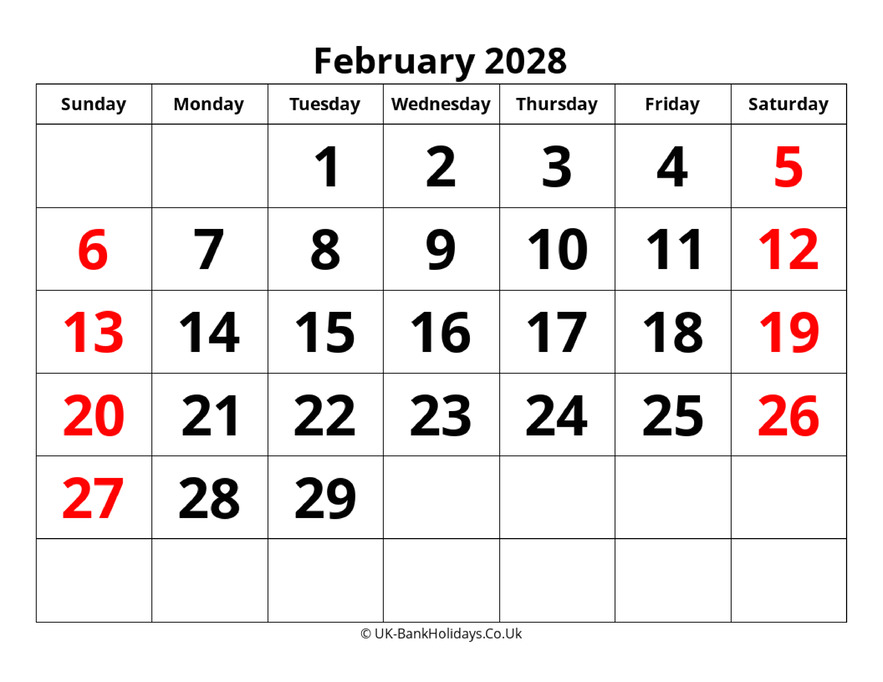 February 2028

| Sunday | Monday | Tuesday | Wednesday | Thursday | Friday | Saturday |
|---|---|---|---|---|---|---|
| | | 1 | 2 | 3 | 4 | 5 |
| 6 | 7 | 8 | 9 | 10 | 11 | 12 |
| 13 | 14 | 15 | 16 | 17 | 18 | 19 |
| 20 | 21 | 22 | 23 | 24 | 25 | 26 |
| 27 | 28 | 29 | | | | |
| | | | | | | |

© UK-BankHolidays.Co.Uk